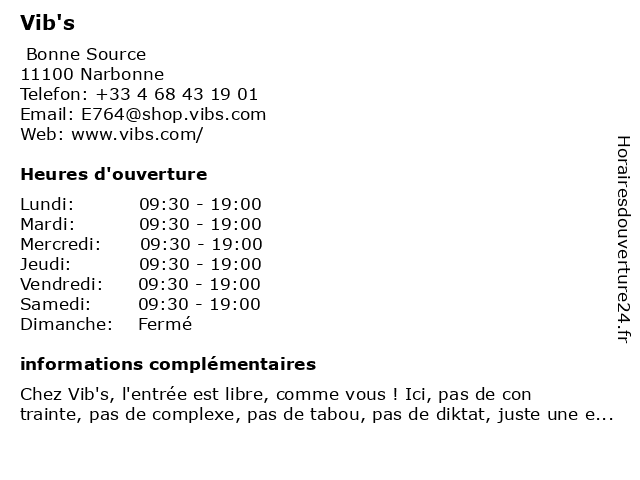 Vib's

Bonne Source
11100 Narbonne
Telefon: +33 4 68 43 19 01
Email: E764@shop.vibs.com
Web: www.vibs.com/

Heures d'ouverture

| Lundi: | 09:30 - 19:00 |
|---|---|
| Mardi: | 09:30 - 19:00 |
| Mercredi: | 09:30 - 19:00 |
| Jeudi: | 09:30 - 19:00 |
| Vendredi: | 09:30 - 19:00 |
| Samedi: | 09:30 - 19:00 |
| Dimanche: | Fermé |

informations complémentaires

Chez Vib's, l'entrée est libre, comme vous ! Ici, pas de con trainte, pas de complexe, pas de tabou, pas de diktat, juste une e...

Horairesdouverture24.fr